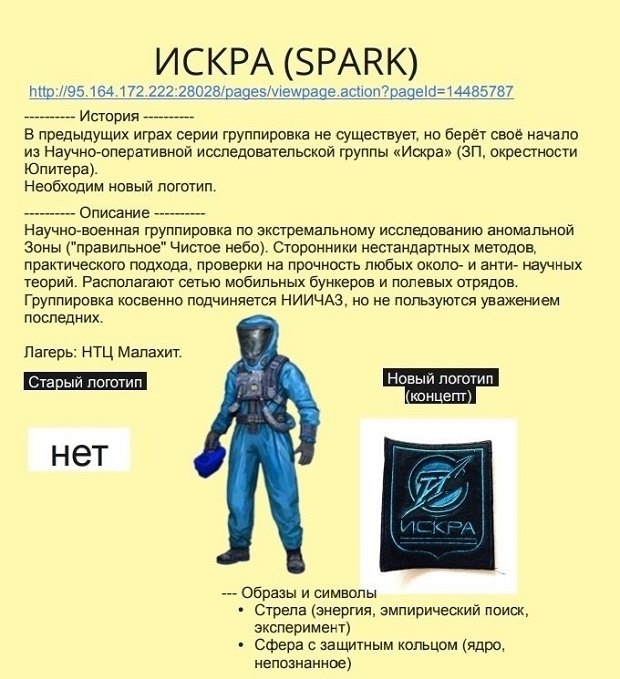 ИСКРА (SPARK)

http://95.164.172.222:28028/pages/viewpage.action?pageId=14485787

---------- История ----------
В предыдущих играх серии группировка не существует, но берёт своё начало из Научно-оперативной исследовательской группы «Искра» (ЗП, окрестности Юпитера).
Необходим новый логотип.

---------- Описание ----------
Научно-военная группировка по экстремальному исследованию аномальной Зоны ("правильное" Чистое небо). Сторонники нестандартных методов, практического подхода, проверки на прочность любых около- и анти- научных теорий. Располагают сетью мобильных бункеров и полевых отрядов.
Группировка косвенно подчиняется НИИЧАЗ, но не пользуются уважением последних.

Лагерь: НТЦ Малахит.

Старый логотип

нет

Новый логотип (концепт)

ИСКРА

--- Образы и символы
• Стрела (энергия, эмпирический поиск, эксперимент)
• Сфера с защитным кольцом (ядро, непознанное)